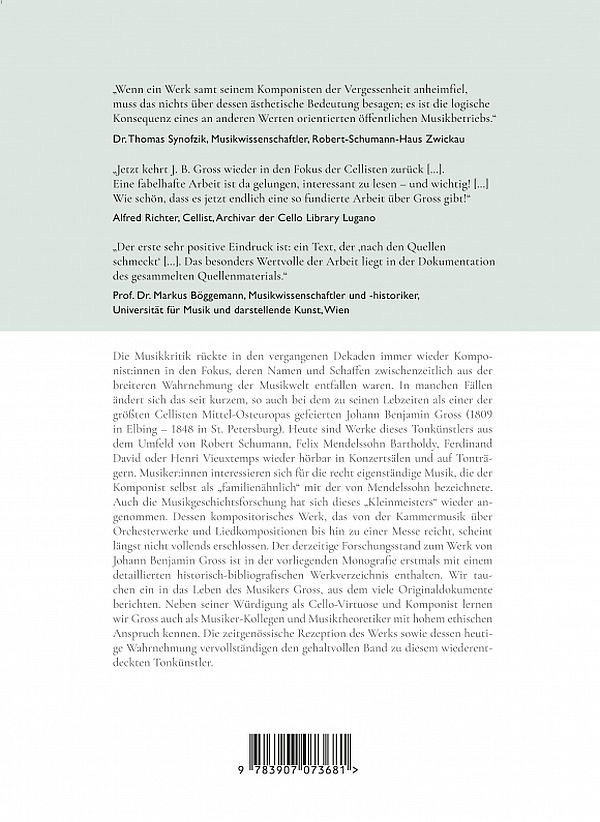 „Wenn ein Werk samt seinem Komponisten der Vergessenheit anheimfiel, muss das nichts über dessen ästhetische Bedeutung besagen; es ist die logische Konsequenz eines an anderen Werten orientierten öffentlichen Musikbetriebs."

Dr. Thomas Synofzik, Musikwissenschaftler, Robert-Schumann-Haus Zwickau

„Jetzt kehrt J. B. Gross wieder in den Fokus der Cellisten zurück […]. Eine fabelhafte Arbeit ist da gelungen, interessant zu lesen – und wichtig! […] Wie schön, dass es jetzt endlich eine so fundierte Arbeit über Gross gibt!"

Alfred Richter, Cellist, Archivar der Cello Library Lugano

„Der erste sehr positive Eindruck ist: ein Text, der ‚nach den Quellen schmeckt' […]. Das besonders Wertvolle der Arbeit liegt in der Dokumentation des gesammelten Quellenmaterials."

Prof. Dr. Markus Böggemann, Musikwissenschaftler und -historiker, Universität für Musik und darstellende Kunst, Wien

Die Musikkritik rückte in den vergangenen Dekaden immer wieder Komponist:innen in den Fokus, deren Namen und Schaffen zwischenzeitlich aus der breiteren Wahrnehmung der Musikwelt entfallen waren. In manchen Fällen ändert sich das seit kurzem, so auch bei dem zu seinen Lebzeiten als einer der größten Cellisten Mittel-Osteuropas gefeierten Johann Benjamin Gross (1809 in Elbing – 1848 in St. Petersburg). Heute sind Werke dieses Tonkünstlers aus dem Umfeld von Robert Schumann, Felix Mendelssohn Bartholdy, Ferdinand David oder Henri Vieuxtemps wieder hörbar in Konzertsälen und auf Tonträgern. Musiker:innen interessieren sich für die recht eigenständige Musik, die der Komponist selbst als „familienähnlich" mit der von Mendelssohn bezeichnete. Auch die Musikgeschichtsforschung hat sich dieses „Kleinmeisters" wieder angenommen. Dessen kompositorisches Werk, das von der Kammermusik über Orchesterwerke und Liedkompositionen bis hin zu einer Messe reicht, scheint längst nicht vollends erschlossen. Der derzeitige Forschungsstand zum Werk von Johann Benjamin Gross ist in der vorliegenden Monografie erstmals mit einem detaillierten historisch-bibliografischen Werkverzeichnis enthalten. Wir tauchen ein in das Leben des Musikers Gross, aus dem viele Originaldokumente berichten. Neben seiner Würdigung als Cello-Virtuose und Komponist lernen wir Gross auch als Musiker-Kollegen und Musiktheoretiker mit hohem ethischen Anspruch kennen. Die zeitgenössische Rezeption des Werks sowie dessen heutige Wahrnehmung vervollständigen den gehaltvollen Band zu diesem wiederentdeckten Tonkünstler.

9 783907 073681 >